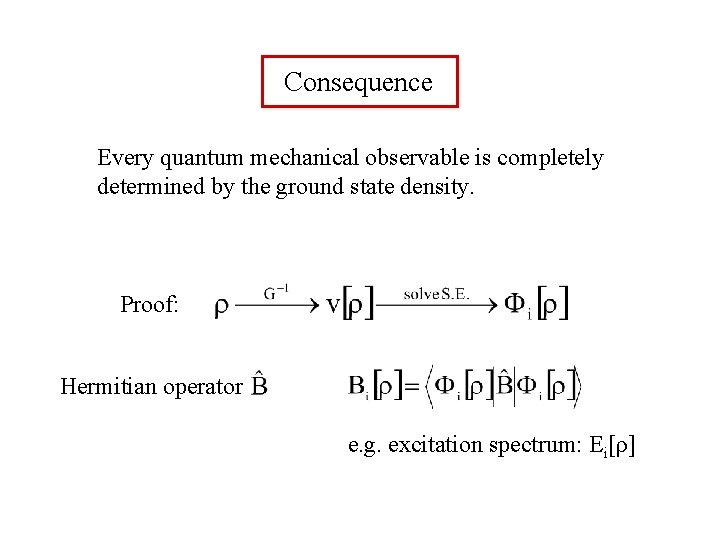 Consequence

Every quantum mechanical observable is completely determined by the ground state density.

Proof: $\rho \xrightarrow{G^{-1}} v[\rho] \xrightarrow{\text{solve S.E.}} \Phi_i[\rho]$

Hermitian operator $\hat{B}$ $B_i[\rho] = \langle \Phi_i[\rho] | \hat{B} | \Phi_i[\rho] \rangle$

e.g. excitation spectrum: $E_i[\rho]$